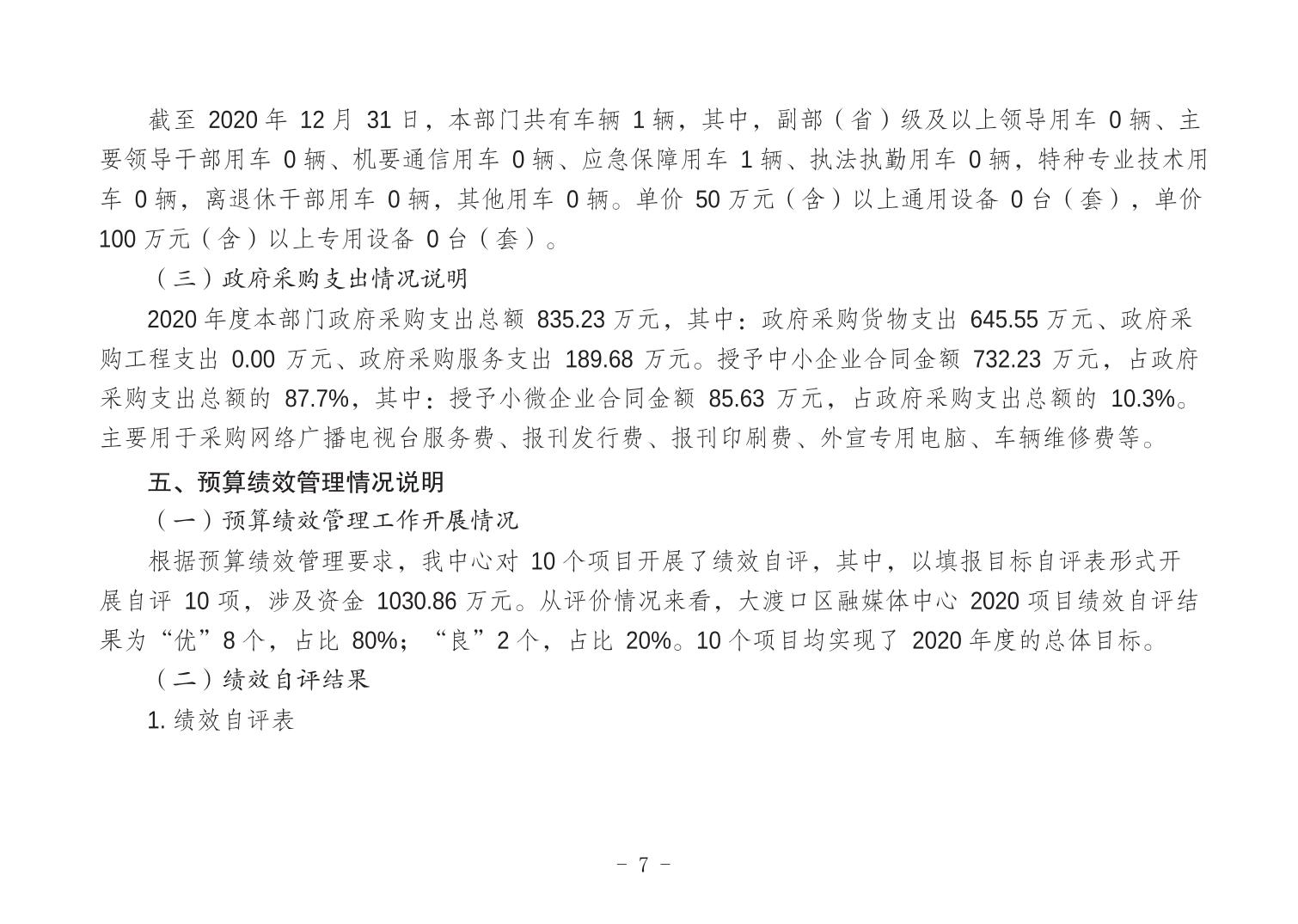 截至 2020 年 12 月 31 日，本部门共有车辆 1 辆，其中，副部（省）级及以上领导用车 0 辆、主要领导干部用车 0 辆、机要通信用车 0 辆、应急保障用车 1 辆、执法执勤用车 0 辆，特种专业技术用车 0 辆，离退休干部用车 0 辆，其他用车 0 辆。单价 50 万元（含）以上通用设备 0 台（套），单价 100 万元（含）以上专用设备 0 台（套）。

（三）政府采购支出情况说明

2020 年度本部门政府采购支出总额 835.23 万元，其中：政府采购货物支出 645.55 万元、政府采购工程支出 0.00 万元、政府采购服务支出 189.68 万元。授予中小企业合同金额 732.23 万元，占政府采购支出总额的 87.7%，其中：授予小微企业合同金额 85.63 万元，占政府采购支出总额的 10.3%。主要用于采购网络广播电视台服务费、报刊发行费、报刊印刷费、外宣专用电脑、车辆维修费等。

五、预算绩效管理情况说明

（一）预算绩效管理工作开展情况

根据预算绩效管理要求，我中心对 10 个项目开展了绩效自评，其中，以填报目标自评表形式开展自评 10 项，涉及资金 1030.86 万元。从评价情况来看，大渡口区融媒体中心 2020 项目绩效自评结果为“优”8 个，占比 80%；“良”2 个，占比 20%。10 个项目均实现了 2020 年度的总体目标。

（二）绩效自评结果

1. 绩效自评表

- 7 -